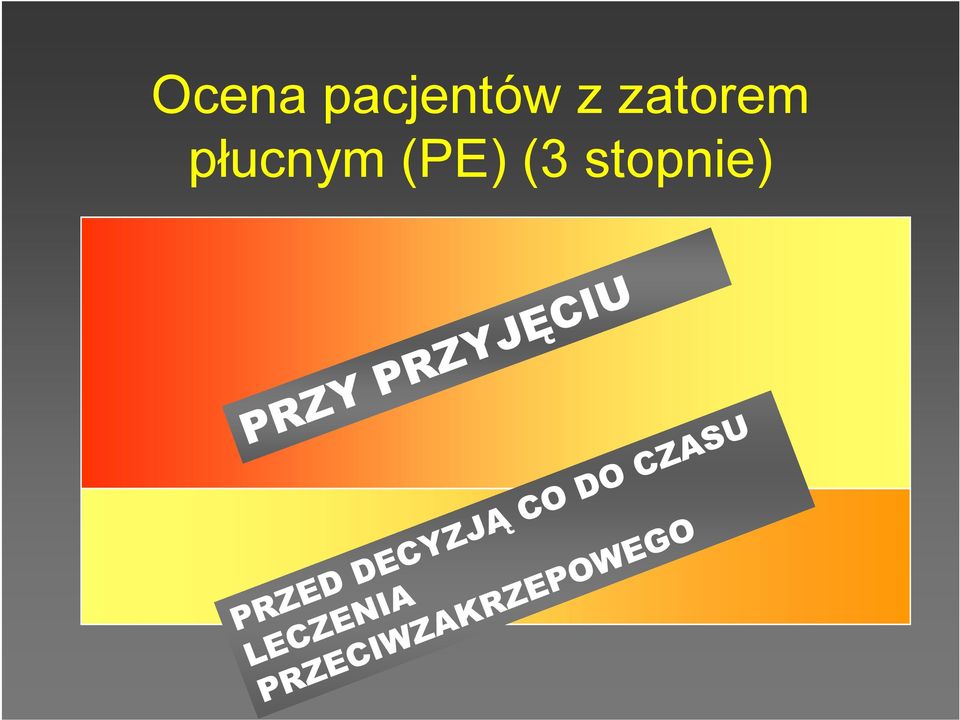 Ocena pacjentów z zatorem płucnym (PE) (3 stopnie)

PRZY PRZYJĘCIU

PRZED DECYZJĄ CO DO CZASU LECZENIA PRZECIWZAKRZEPOWEGO